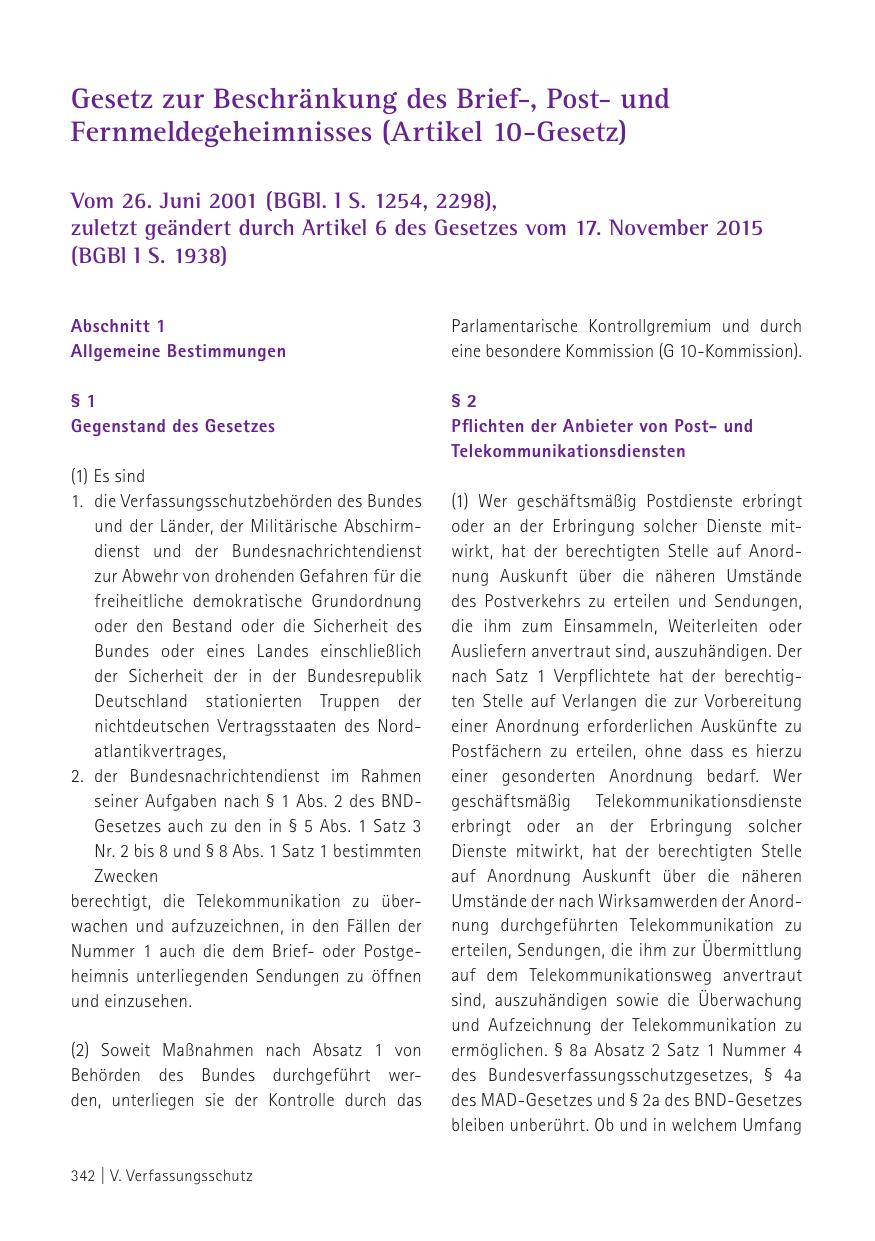 Gesetz zur Beschränkung des Brief-, Post- und Fernmeldegeheimnisses (Artikel 10-Gesetz)

Vom 26. Juni 2001 (BGBl. I S. 1254, 2298), zuletzt geändert durch Artikel 6 des Gesetzes vom 17. November 2015 (BGBl I S. 1938)

Abschnitt 1
Allgemeine Bestimmungen

§ 1
Gegenstand des Gesetzes

(1) Es sind
1. die Verfassungsschutzbehörden des Bundes und der Länder, der Militärische Abschirmdienst und der Bundesnachrichtendienst zur Abwehr von drohenden Gefahren für die freiheitliche demokratische Grundordnung oder den Bestand oder die Sicherheit des Bundes oder eines Landes einschließlich der Sicherheit der in der Bundesrepublik Deutschland stationierten Truppen der nichtdeutschen Vertragsstaaten des Nordatlantikvertrages,
2. der Bundesnachrichtendienst im Rahmen seiner Aufgaben nach § 1 Abs. 2 des BND-Gesetzes auch zu den in § 5 Abs. 1 Satz 3 Nr. 2 bis 8 und § 8 Abs. 1 Satz 1 bestimmten Zwecken
berechtigt, die Telekommunikation zu überwachen und aufzuzeichnen, in den Fällen der Nummer 1 auch die dem Brief- oder Postgeheimnis unterliegenden Sendungen zu öffnen und einzusehen.

(2) Soweit Maßnahmen nach Absatz 1 von Behörden des Bundes durchgeführt werden, unterliegen sie der Kontrolle durch das Parlamentarische Kontrollgremium und durch eine besondere Kommission (G 10-Kommission).

§ 2
Pflichten der Anbieter von Post- und Telekommunikationsdiensten

(1) Wer geschäftsmäßig Postdienste erbringt oder an der Erbringung solcher Dienste mitwirkt, hat der berechtigten Stelle auf Anordnung Auskunft über die näheren Umstände des Postverkehrs zu erteilen und Sendungen, die ihm zum Einsammeln, Weiterleiten oder Ausliefern anvertraut sind, auszuhändigen. Der nach Satz 1 Verpflichtete hat der berechtigten Stelle auf Verlangen die zur Vorbereitung einer Anordnung erforderlichen Auskünfte zu Postfächern zu erteilen, ohne dass es hierzu einer gesonderten Anordnung bedarf. Wer geschäftsmäßig Telekommunikationsdienste erbringt oder an der Erbringung solcher Dienste mitwirkt, hat der berechtigten Stelle auf Anordnung Auskunft über die näheren Umstände der nach Wirksamwerden der Anordnung durchgeführten Telekommunikation zu erteilen, Sendungen, die ihm zur Übermittlung auf dem Telekommunikationsweg anvertraut sind, auszuhändigen sowie die Überwachung und Aufzeichnung der Telekommunikation zu ermöglichen. § 8a Absatz 2 Satz 1 Nummer 4 des Bundesverfassungsschutzgesetzes, § 4a des MAD-Gesetzes und § 2a des BND-Gesetzes bleiben unberührt. Ob und in welchem Umfang

342 | V. Verfassungsschutz